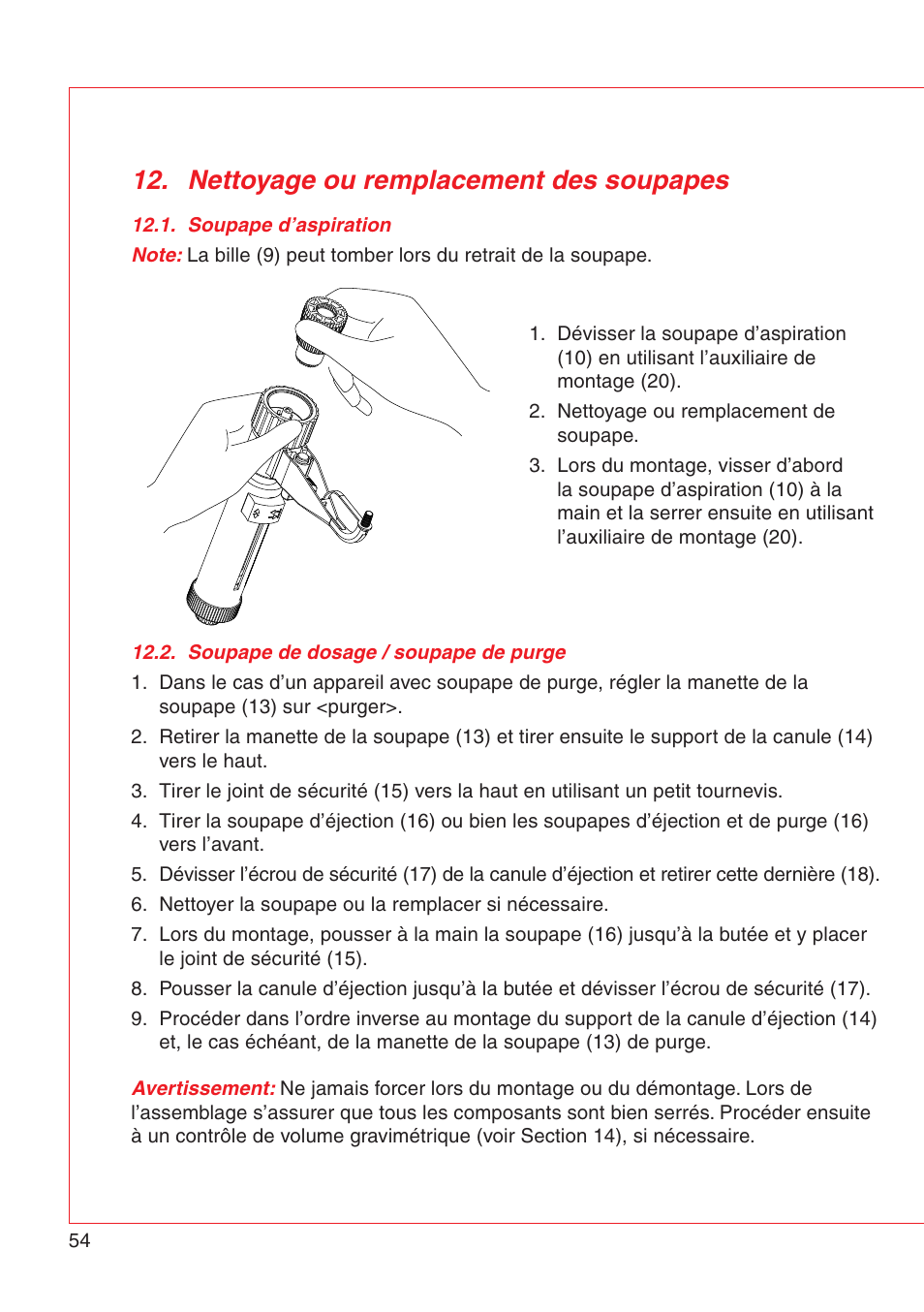 12. Nettoyage ou remplacement des soupapes

12.1. Soupape d’aspiration

Note: La bille (9) peut tomber lors du retrait de la soupape.

1. Dévisser la soupape d’aspiration (10) en utilisant l’auxiliaire de montage (20).
2. Nettoyage ou remplacement de soupape.
3. Lors du montage, visser d’abord la soupape d’aspiration (10) à la main et la serrer ensuite en utilisant l’auxiliaire de montage (20).

12.2. Soupape de dosage / soupape de purge

1. Dans le cas d’un appareil avec soupape de purge, régler la manette de la soupape (13) sur <purger>.
2. Retirer la manette de la soupape (13) et tirer ensuite le support de la canule (14) vers le haut.
3. Tirer le joint de sécurité (15) vers la haut en utilisant un petit tournevis.
4. Tirer la soupape d’éjection (16) ou bien les soupapes d’éjection et de purge (16) vers l’avant.
5. Dévisser l’écrou de sécurité (17) de la canule d’éjection et retirer cette dernière (18).
6. Nettoyer la soupape ou la remplacer si nécessaire.
7. Lors du montage, pousser à la main la soupape (16) jusqu’à la butée et y placer le joint de sécurité (15).
8. Pousser la canule d’éjection jusqu’à la butée et dévisser l’écrou de sécurité (17).
9. Procéder dans l’ordre inverse au montage du support de la canule d’éjection (14) et, le cas échéant, de la manette de la soupape (13) de purge.

Avertissement: Ne jamais forcer lors du montage ou du démontage. Lors de l’assemblage s’assurer que tous les composants sont bien serrés. Procéder ensuite à un contrôle de volume gravimétrique (voir Section 14), si nécessaire.

54